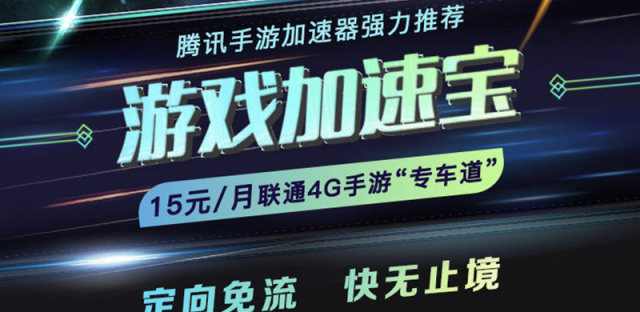 腾讯手游加速器强力推荐

游戏加速宝

15元/月联通4G手游“专车道”

定向免流　快无止境